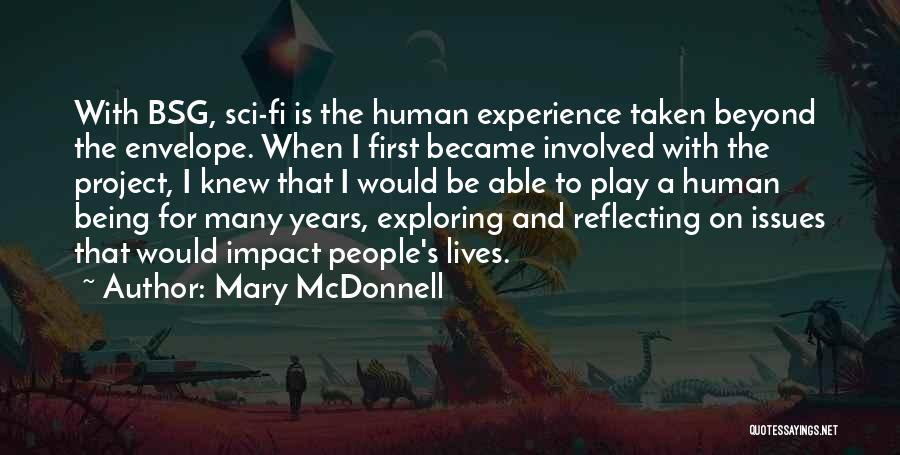 With BSG, sci-fi is the human experience taken beyond the envelope. When I first became involved with the project, I knew that I would be able to play a human being for many years, exploring and reflecting on issues that would impact people's lives.

~ Author: Mary McDonnell

QUOTESSAYINGS.NET